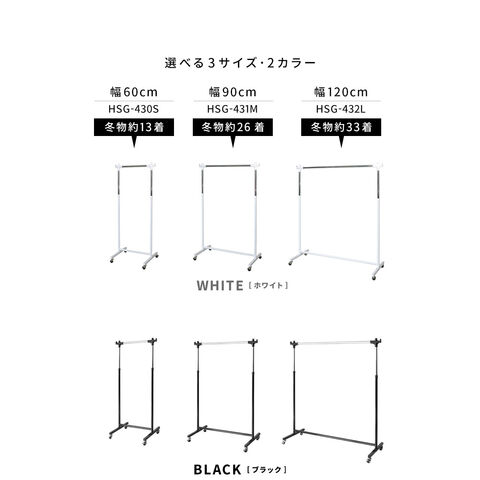 選べる3サイズ・2カラー

幅60cm
HSG-430S
冬物約13着

幅90cm
HSG-431M
冬物約26着

幅120cm
HSG-432L
冬物約33着

WHITE［ホワイト］

BLACK［ブラック］